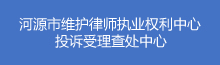 河源市维护律师执业权利中心
投诉受理查处中心